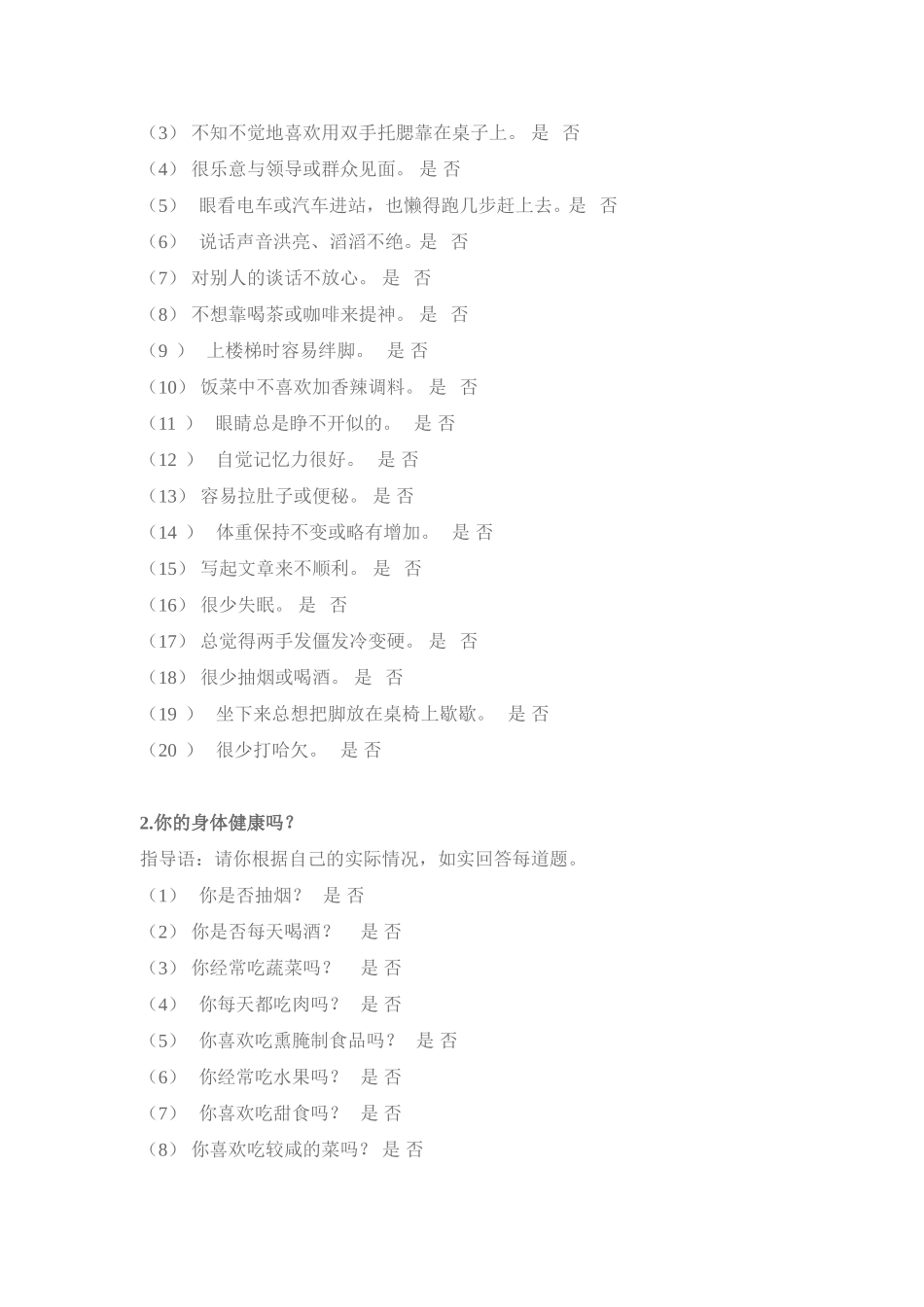 （3） 不知不觉地喜欢用双手托腮靠在桌子上。 是 否
（4） 很乐意与领导或群众见面。 是 否
（5） 眼看电车或汽车进站，也懒得跑几步赶上去。是 否
（6） 说话声音洪亮、滔滔不绝。是 否
（7） 对别人的谈话不放心。 是 否
（8） 不想靠喝茶或咖啡来提神。 是 否
（9 ） 上楼梯时容易绊脚。 是 否
（10） 饭菜中不喜欢加香辣调料。 是 否
（11 ） 眼睛总是睁不开似的。 是 否
（12 ） 自觉记忆力很好。 是 否
（13） 容易拉肚子或便秘。 是 否
（14 ） 体重保持不变或略有增加。 是 否
（15） 写起文章来不顺利。 是 否
（16） 很少失眠。 是 否
（17） 总觉得两手发僵发冷变硬。 是 否
（18） 很少抽烟或喝酒。 是 否
（19 ） 坐下来总想把脚放在桌椅上歇歇。 是 否
（20 ） 很少打哈欠。 是 否

2.你的身体健康吗？
指导语：请你根据自己的实际情况，如实回答每道题。
（1） 你是否抽烟？ 是 否
（2） 你是否每天喝酒？ 是 否
（3） 你经常吃蔬菜吗？ 是 否
（4） 你每天都吃肉吗？ 是 否
（5） 你喜欢吃熏腌制食品吗？ 是 否
（6） 你经常吃水果吗？ 是 否
（7） 你喜欢吃甜食吗？ 是 否
（8） 你喜欢吃较咸的菜吗？ 是 否